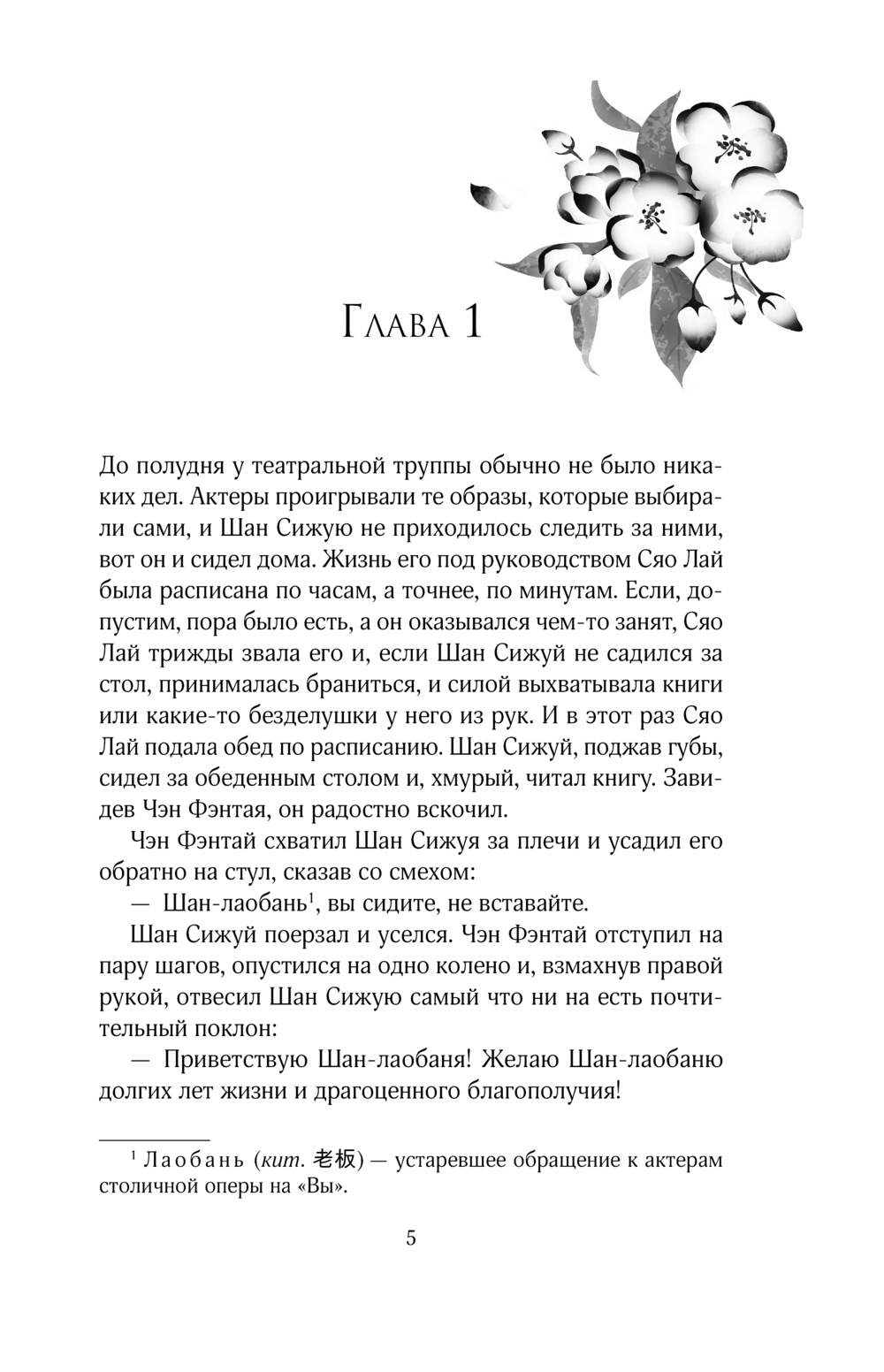 Глава 1

До полудня у театральной труппы обычно не было никаких дел. Актеры проигрывали те образы, которые выбирали сами, и Шан Сижую не приходилось следить за ними, вот он и сидел дома. Жизнь его под руководством Сяо Лай была расписана по часам, а точнее, по минутам. Если, допустим, пора было есть, а он оказывался чем-то занят, Сяо Лай трижды звала его и, если Шан Сижуй не садился за стол, принималась браниться, и силой выхватывала книги или какие-то безделушки у него из рук. И в этот раз Сяо Лай подала обед по расписанию. Шан Сижуй, поджав губы, сидел за обеденным столом и, хмурый, читал книгу. Завидев Чэн Фэнтая, он радостно вскочил.

Чэн Фэнтай схватил Шан Сижуя за плечи и усадил его обратно на стул, сказав со смехом:

— Шан-лаобань$^1$, вы сидите, не вставайте.

Шан Сижуй поерзал и уселся. Чэн Фэнтай отступил на пару шагов, опустился на одно колено и, взмахнув правой рукой, отвесил Шан Сижую самый что ни на есть почтительный поклон:

— Приветствую Шан-лаобаня! Желаю Шан-лаобаню долгих лет жизни и драгоценного благополучия!

$^1$ Лаобань (кит. 老板) — устаревшее обращение к актерам столичной оперы на «Вы».

5